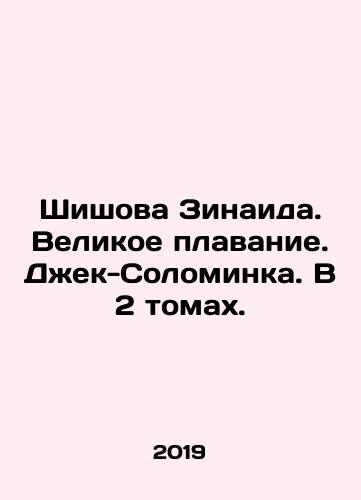 Шишова Зинаида. Великое плавание. Джек-Соломинка. В 2 томах.

2019